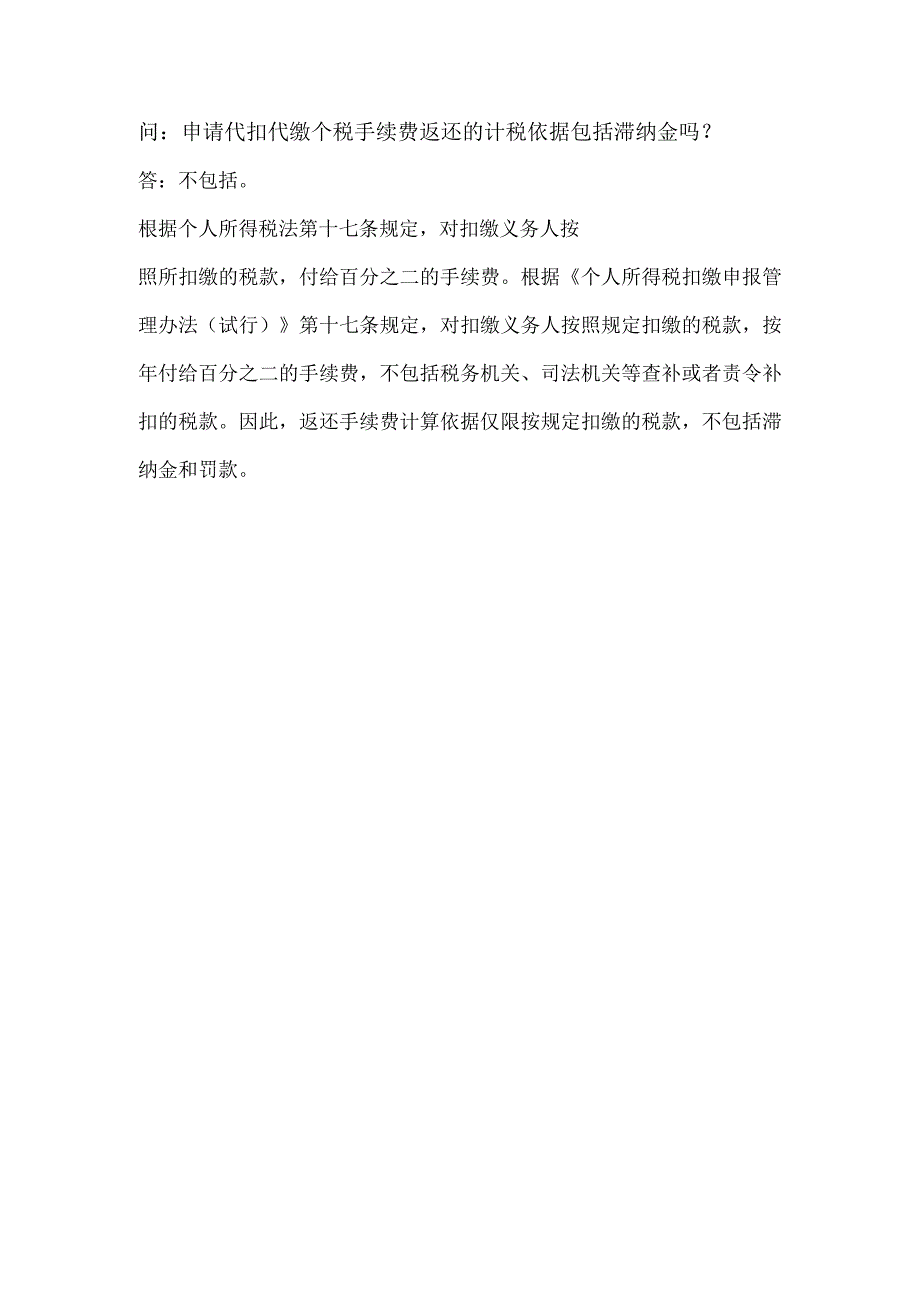 问：申请代扣代缴个税手续费返还的计税依据包括滞纳金吗？

答：不包括。

根据个人所得税法第十七条规定，对扣缴义务人按照所扣缴的税款，付给百分之二的手续费。根据《个人所得税扣缴申报管理办法（试行）》第十七条规定，对扣缴义务人按照规定扣缴的税款，按年付给百分之二的手续费，不包括税务机关、司法机关等查补或者责令补扣的税款。因此，返还手续费计算依据仅限按规定扣缴的税款，不包括滞纳金和罚款。